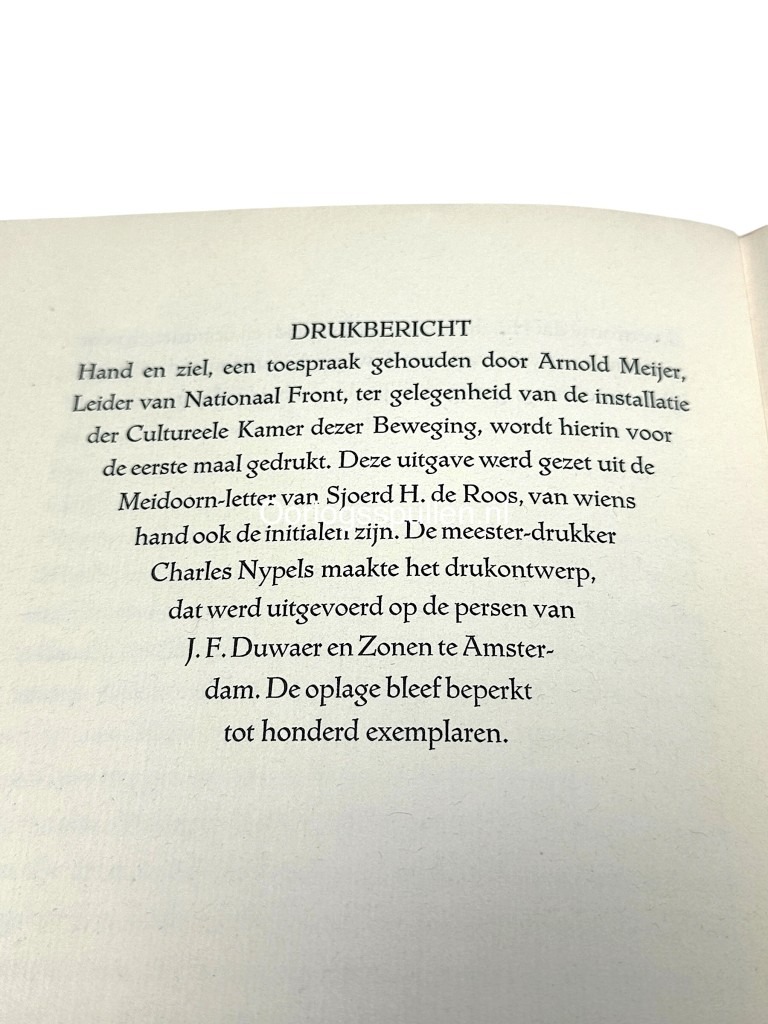 DRUKBERICHT

Hand en ziel, een toespraak gehouden door Arnold Meijer, Leider van Nationaal Front, ter gelegenheid van de installatie der Cultureele Kamer dezer Beweging, wordt hierin voor de eerste maal gedrukt. Deze uitgave werd gezet uit de Meidoorn-letter van Sjoerd H. de Roos, van wiens hand ook de initialen zijn. De meester-drukker Charles Nypels maakte het drukontwerp, dat werd uitgevoerd op de persen van J. F. Duwaer en Zonen te Amsterdam. De oplage bleef beperkt tot honderd exemplaren.

oorlogsspullen.nl